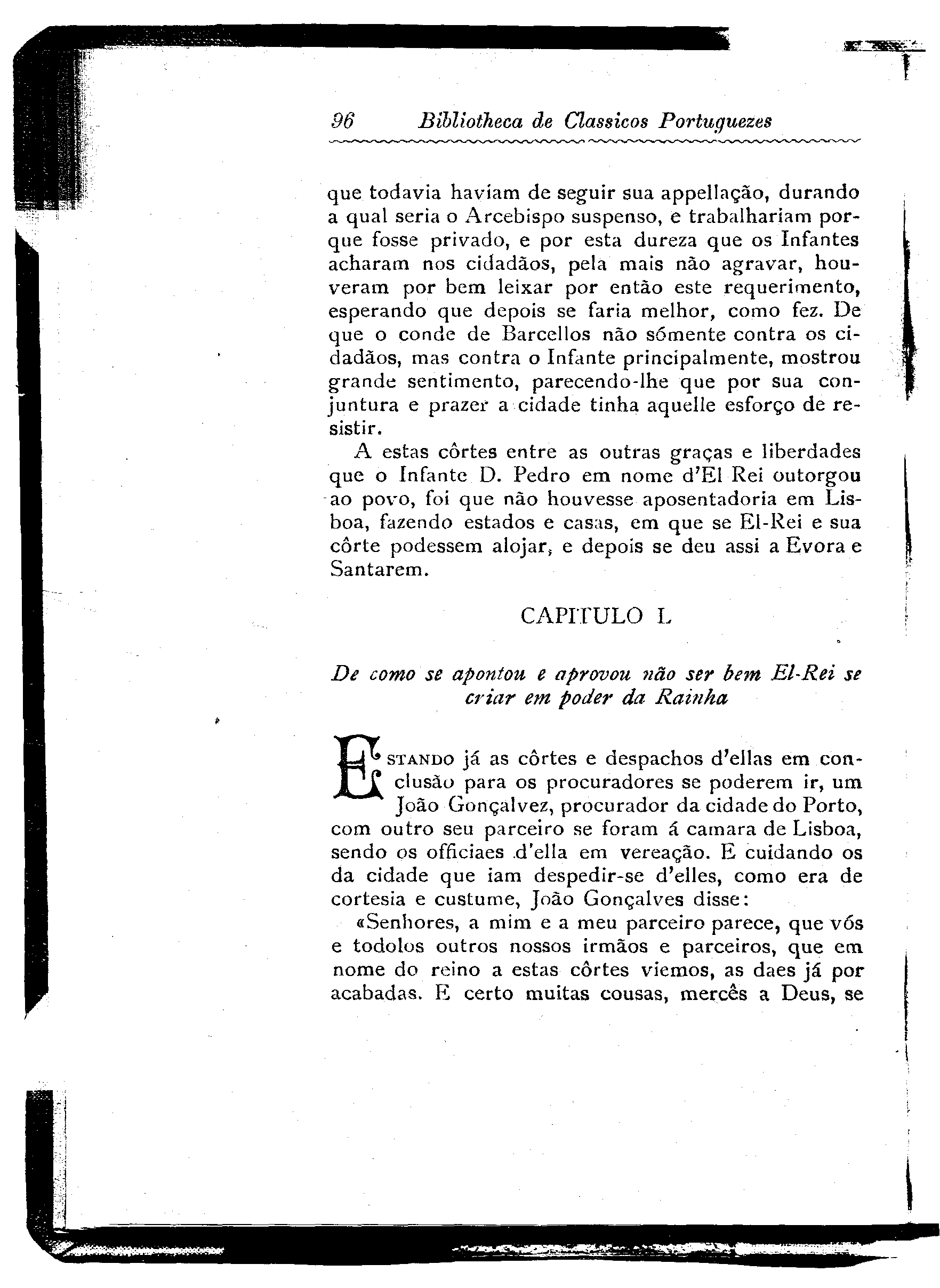 96 Bibliotheca de Classicos Portuguezes

que todavia haviam de seguir sua appellação, durando a qual seria o Arcebispo suspenso, e trabalhariam porque fosse privado, e por esta dureza que os Infantes acharam nos cidadãos, pela mais não agravar, houveram por bem leixar por então este requerimento, esperando que depois se faria melhor, como fez. De que o conde de Barcellos não sómente contra os cidadãos, mas contra o Infante principalmente, mostrou grande sentimento, parecendo-lhe que por sua conjuntura e prazer a cidade tinha aquelle esforço de resistir.

A estas côrtes entre as outras graças e liberdades que o Infante D. Pedro em nome d'El Rei outorgou ao povo, foi que não houvesse aposentadoria em Lisboa, fazendo estados e casas, em que se El-Rei e sua côrte podessem alojar, e depois se deu assi a Evora e Santarem.

CAPITULO L

De como se apontou e aprovou não ser bem El-Rei se criar em poder da Rainha

ESTANDO já as côrtes e despachos d'ellas em conclusão para os procuradores se poderem ir, um João Gonçalvez, procurador da cidade do Porto, com outro seu parceiro se foram á camara de Lisboa, sendo os officiaes d'ella em vereação. E cuidando os da cidade que iam despedir-se d'elles, como era de cortesia e custume, João Gonçalves disse:

«Senhores, a mim e a meu parceiro parece, que vós e todolos outros nossos irmãos e parceiros, que em nome do reino a estas côrtes viemos, as daes já por acabadas. E certo muitas cousas, mercês a Deus, se